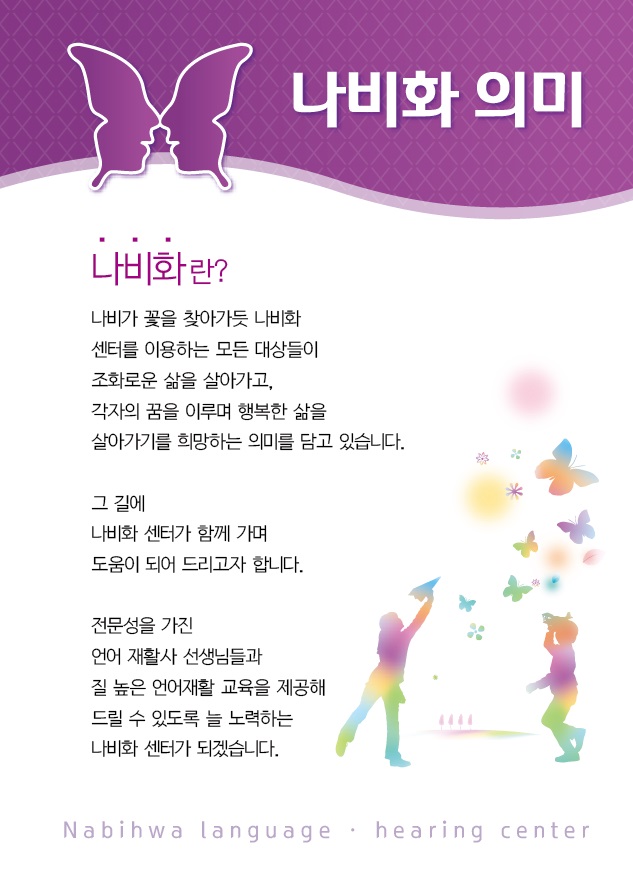 나비화 의미

나비화란?

나비가 꽃을 찾아가듯 나비화
센터를 이용하는 모든 대상들이
조화로운 삶을 살아가고,
각자의 꿈을 이루며 행복한 삶을
살아가기를 희망하는 의미를 담고 있습니다.

그 길에
나비화 센터가 함께 가며
도움이 되어 드리고자 합니다.

전문성을 가진
언어 재활사 선생님들과
질 높은 언어재활 교육을 제공해
드릴 수 있도록 늘 노력하는
나비화 센터가 되겠습니다.

Nabihwa language · hearing center